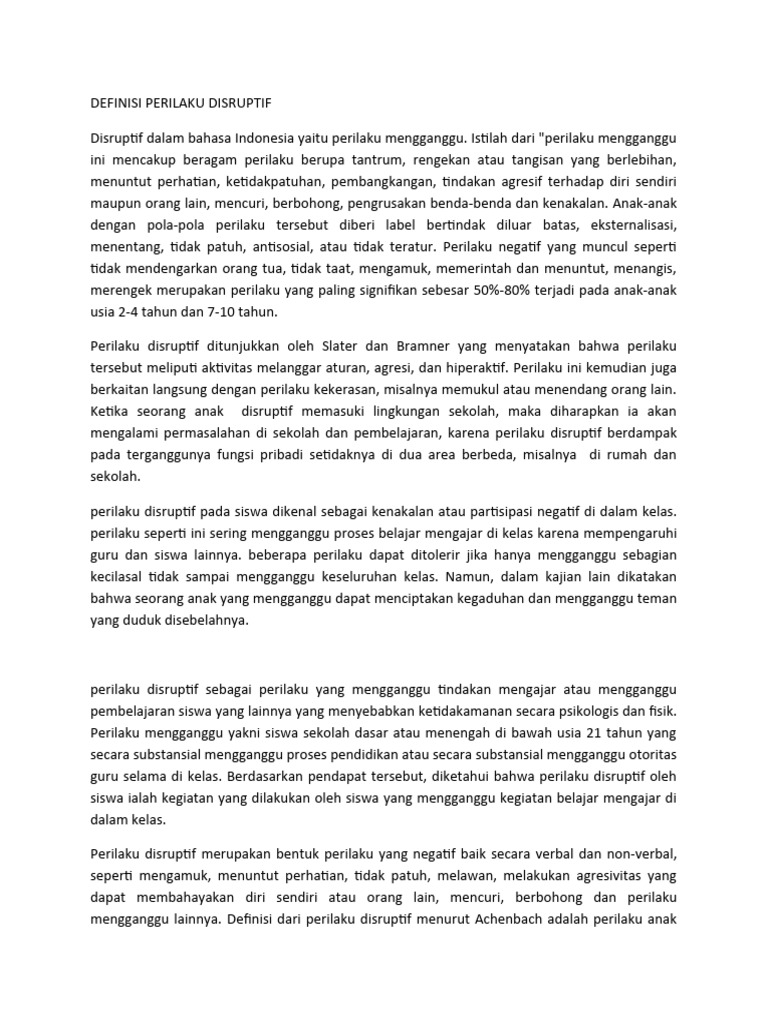 DEFINISI PERILAKU DISRUPTIF

Disruptif dalam bahasa Indonesia yaitu perilaku mengganggu. Istilah dari "perilaku mengganggu ini mencakup beragam perilaku berupa tantrum, rengekan atau tangisan yang berlebihan, menuntut perhatian, ketidakpatuhan, pembangkangan, tindakan agresif terhadap diri sendiri maupun orang lain, mencuri, berbohong, pengrusakan benda-benda dan kenakalan. Anak-anak dengan pola-pola perilaku tersebut diberi label bertindak diluar batas, eksternalisasi, menentang, tidak patuh, antisosial, atau tidak teratur. Perilaku negatif yang muncul seperti tidak mendengarkan orang tua, tidak taat, mengamuk, memerintah dan menuntut, menangis, merengek merupakan perilaku yang paling signifikan sebesar 50%-80% terjadi pada anak-anak usia 2-4 tahun dan 7-10 tahun.

Perilaku disruptif ditunjukkan oleh Slater dan Bramner yang menyatakan bahwa perilaku tersebut meliputi aktivitas melanggar aturan, agresi, dan hiperaktif. Perilaku ini kemudian juga berkaitan langsung dengan perilaku kekerasan, misalnya memukul atau menendang orang lain. Ketika seorang anak disruptif memasuki lingkungan sekolah, maka diharapkan ia akan mengalami permasalahan di sekolah dan pembelajaran, karena perilaku disruptif berdampak pada terganggunya fungsi pribadi setidaknya di dua area berbeda, misalnya di rumah dan sekolah.

perilaku disruptif pada siswa dikenal sebagai kenakalan atau partisipasi negatif di dalam kelas. perilaku seperti ini sering mengganggu proses belajar mengajar di kelas karena mempengaruhi guru dan siswa lainnya. beberapa perilaku dapat ditolerir jika hanya mengganggu sebagian kecilasal tidak sampai mengganggu keseluruhan kelas. Namun, dalam kajian lain dikatakan bahwa seorang anak yang mengganggu dapat menciptakan kegaduhan dan mengganggu teman yang duduk disebelahnya.

perilaku disruptif sebagai perilaku yang mengganggu tindakan mengajar atau mengganggu pembelajaran siswa yang lainnya yang menyebabkan ketidakamanan secara psikologis dan fisik. Perilaku mengganggu yakni siswa sekolah dasar atau menengah di bawah usia 21 tahun yang secara substansial mengganggu proses pendidikan atau secara substansial mengganggu otoritas guru selama di kelas. Berdasarkan pendapat tersebut, diketahui bahwa perilaku disruptif oleh siswa ialah kegiatan yang dilakukan oleh siswa yang mengganggu kegiatan belajar mengajar di dalam kelas.

Perilaku disruptif merupakan bentuk perilaku yang negatif baik secara verbal dan non-verbal, seperti mengamuk, menuntut perhatian, tidak patuh, melawan, melakukan agresivitas yang dapat membahayakan diri sendiri atau orang lain, mencuri, berbohong dan perilaku mengganggu lainnya. Definisi dari perilaku disruptif menurut Achenbach adalah perilaku anak